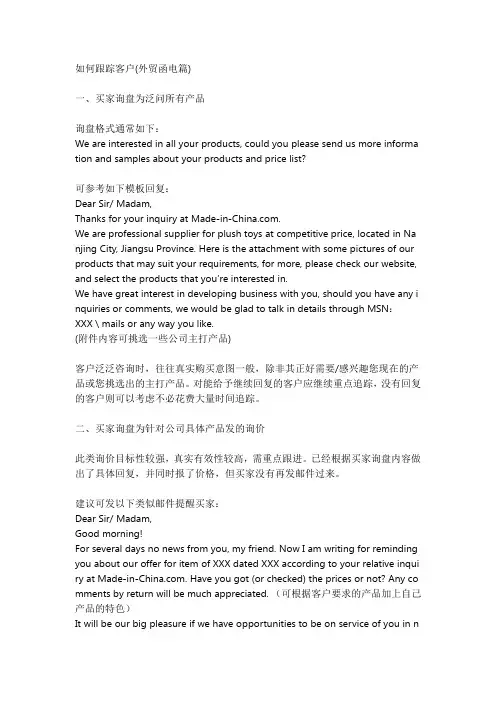 如何跟踪客户(外贸函电篇)

一、买家询盘为泛问所有产品

询盘格式通常如下：
We are interested in all your products, could you please send us more information and samples about your products and price list?

可参考如下模板回复：
Dear Sir/ Madam,
Thanks for your inquiry at Made-in-China.com.
We are professional supplier for plush toys at competitive price, located in Nanjing City, Jiangsu Province. Here is the attachment with some pictures of our products that may suit your requirements, for more, please check our website, and select the products that you're interested in.
We have great interest in developing business with you, should you have any inquiries or comments, we would be glad to talk in details through MSN:
XXX \ mails or any way you like.
(附件内容可挑选一些公司主打产品)

客户泛泛咨询时，往往真实购买意图一般，除非其正好需要/感兴趣您现在的产品或您挑选出的主打产品。对能给予继续回复的客户应继续重点追踪，没有回复的客户则可以考虑不必花费大量时间追踪。

二、买家询盘为针对公司具体产品发的询价

此类询价目标性较强，真实有效性较高，需重点跟进。已经根据买家询盘内容做出了具体回复，并同时报了价格，但买家没有再发邮件过来。

建议可发以下类似邮件提醒买家：
Dear Sir/ Madam,
Good morning!
For several days no news from you, my friend. Now I am writing for reminding you about our offer for item of XXX dated XXX according to your relative inquiry at Made-in-China.com. Have you got (or checked) the prices or not? Any comments by return will be much appreciated. （可根据客户要求的产品加上自己产品的特色）
It will be our big pleasure if we have opportunities to be on service of you in n